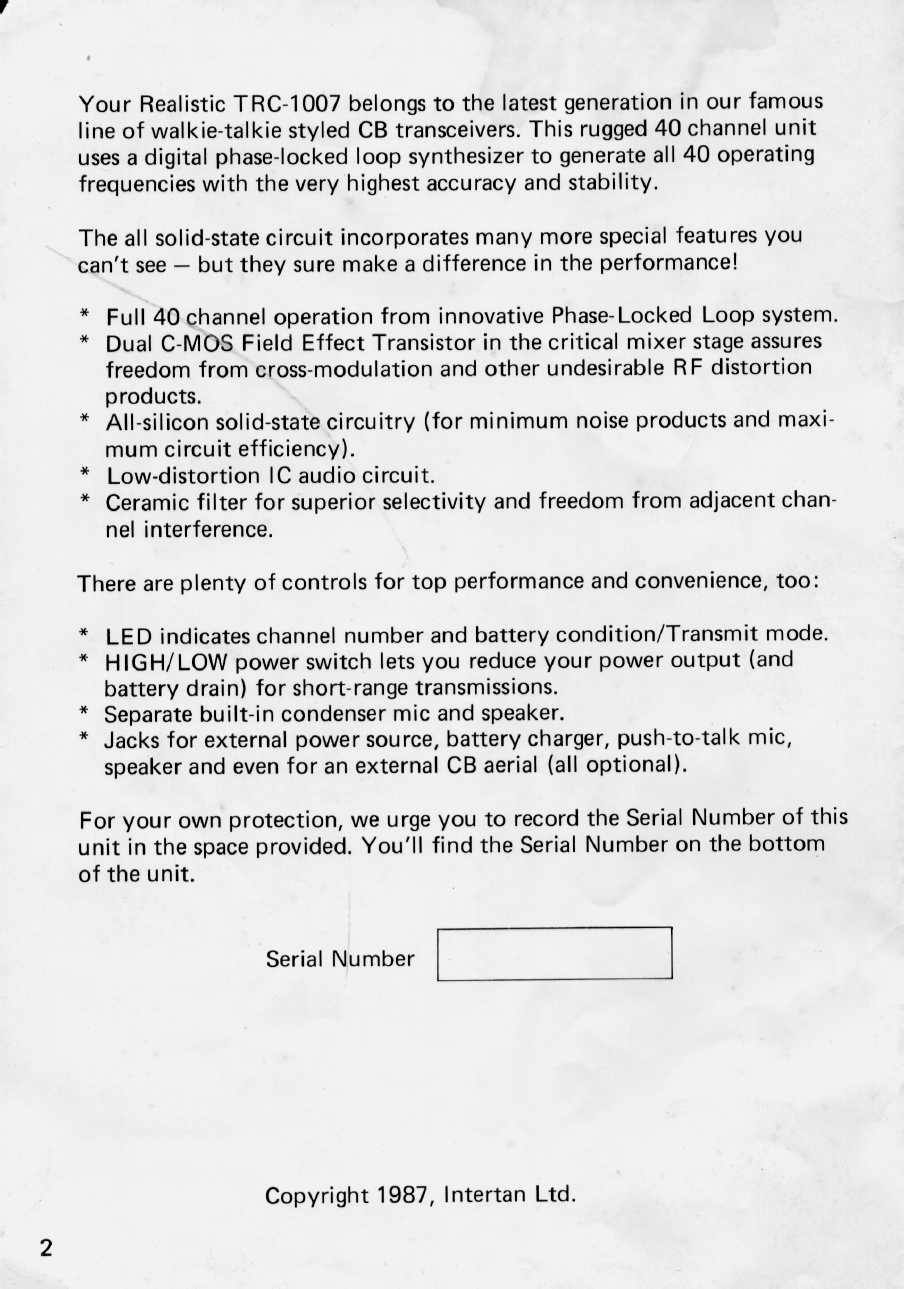 Your Realistic TRC-1007 belongs to the latest generation in our famous line of walkie-talkie styled CB transceivers. This rugged 40 channel unit uses a digital phase-locked loop synthesizer to generate all 40 operating frequencies with the very highest accuracy and stability.

The all solid-state circuit incorporates many more special features you can't see — but they sure make a difference in the performance!

* Full 40 channel operation from innovative Phase-Locked Loop system.
* Dual C-MOS Field Effect Transistor in the critical mixer stage assures freedom from cross-modulation and other undesirable RF distortion products.
* All-silicon solid-state circuitry (for minimum noise products and maximum circuit efficiency).
* Low-distortion IC audio circuit.
* Ceramic filter for superior selectivity and freedom from adjacent channel interference.

There are plenty of controls for top performance and convenience, too:

* LED indicates channel number and battery condition/Transmit mode.
* HIGH/LOW power switch lets you reduce your power output (and battery drain) for short-range transmissions.
* Separate built-in condenser mic and speaker.
* Jacks for external power source, battery charger, push-to-talk mic, speaker and even for an external CB aerial (all optional).

For your own protection, we urge you to record the Serial Number of this unit in the space provided. You'll find the Serial Number on the bottom of the unit.

Serial Number

Copyright 1987, Intertan Ltd.

2